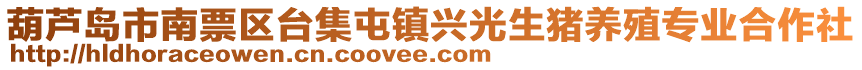 葫芦岛市南票区台集屯镇兴光生猪养殖专业合作社
http://hldhoraceowen.cn.coovee.com